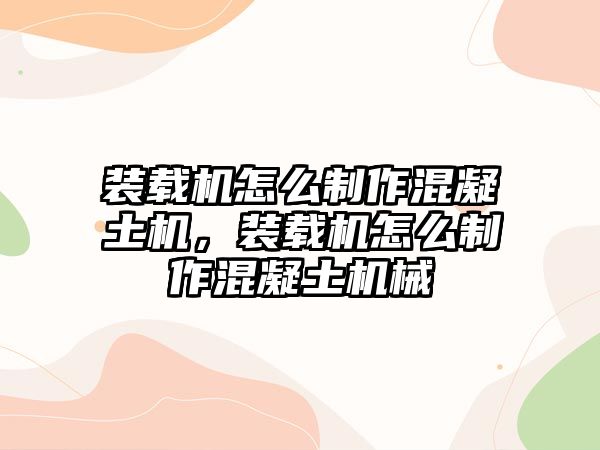 装载机怎么制作混凝土机，装载机怎么制作混凝土机械